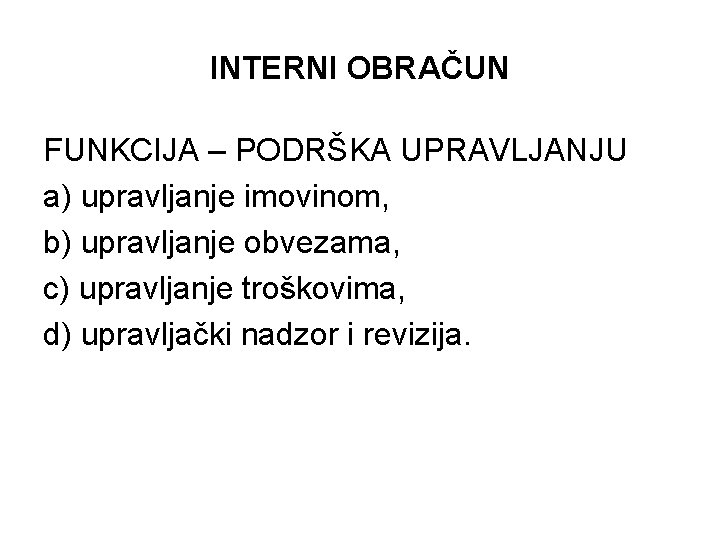 INTERNI OBRAČUN

FUNKCIJA – PODRŠKA UPRAVLJANJU
a) upravljanje imovinom,
b) upravljanje obvezama,
c) upravljanje troškovima,
d) upravljački nadzor i revizija.